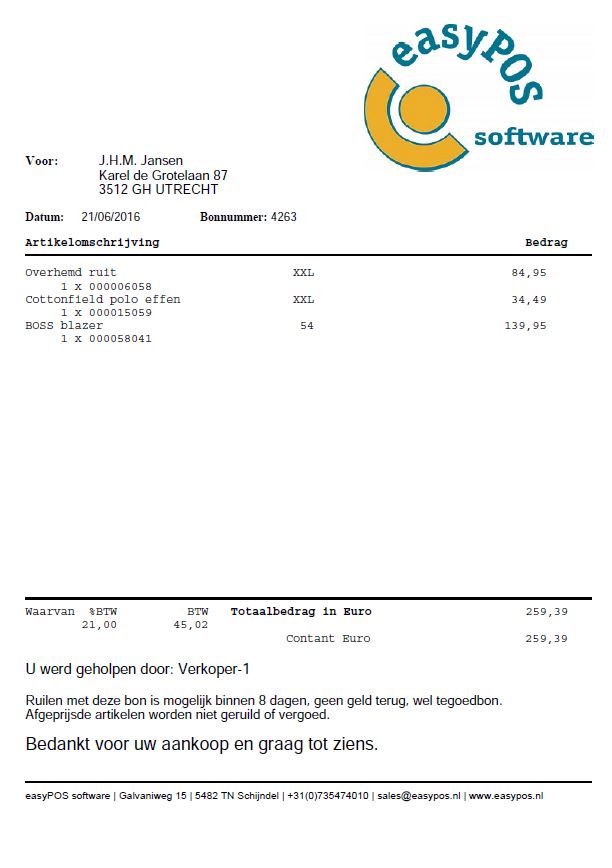 easyPOS software

Voor: J.H.M. Jansen
Karel de Grotelaan 87
3512 GH UTRECHT

Datum: 21/06/2016 Bonnummer: 4263

| Artikelomschrijving | | Bedrag |
|---|---|---|
| Overhemd ruit | XXL | 84,95 |
| 1 x 000006058 | | |
| Cottonfield polo effen | XXL | 34,49 |
| 1 x 000015059 | | |
| BOSS blazer | 54 | 139,95 |
| 1 x 000058041 | | |

| Waarvan | %BTW | BTW | Totaalbedrag in Euro | 259,39 |
|---|---|---|---|---|
| | 21,00 | 45,02 | | |
| | | | Contant Euro | 259,39 |

U werd geholpen door: Verkoper-1

Ruilen met deze bon is mogelijk binnen 8 dagen, geen geld terug, wel tegoedbon.
Afgeprijsde artikelen worden niet geruild of vergoed.

Bedankt voor uw aankoop en graag tot ziens.

easyPOS software | Galvaniweg 15 | 5482 TN Schijndel | +31(0)735474010 | sales@easypos.nl | www.easypos.nl